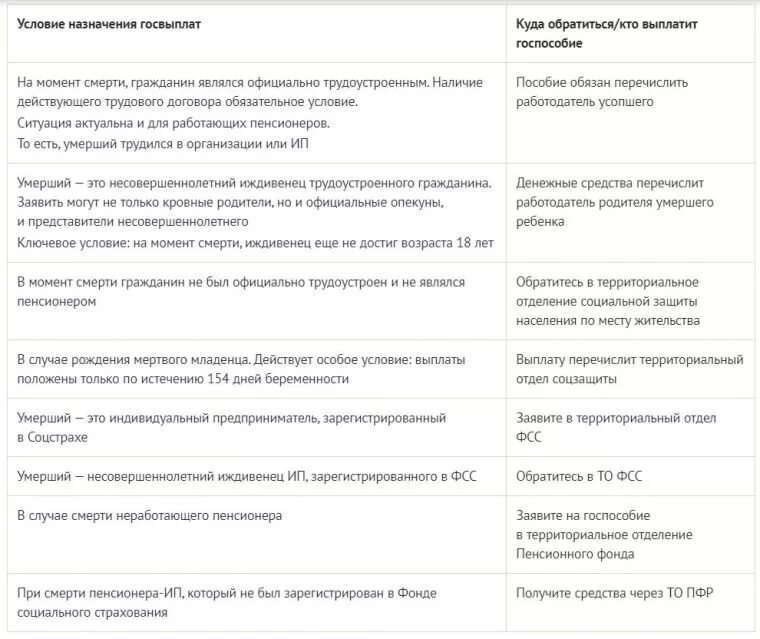 | Условие назначения госвыплат | Куда обратиться/кто выплатит госпособие |
|---|---|
| На момент смерти, гражданин являлся официально трудоустроенным. Наличие действующего трудового договора обязательное условие. Ситуация актуальна и для работающих пенсионеров. То есть, умерший трудился в организации или ИП | Пособие обязан перечислить работодатель усопшего |
| Умерший — это несовершеннолетний иждивенец трудоустроенного гражданина. Заявить могут не только кровные родители, но и официальные опекуны, и представители несовершеннолетнего Ключевое условие: на момент смерти, иждивенец еще не достиг возраста 18 лет | Денежные средства перечислит работодатель родителя умершего ребенка |
| В момент смерти гражданин не был официально трудоустроен и не являлся пенсионером | Обратитесь в территориальное отделение социальной защиты населения по месту жительства |
| В случае рождения мертвого младенца. Действует особое условие: выплаты положены только по истечению 154 дней беременности | Выплату перечислит территориальный отдел соцзащиты |
| Умерший — это индивидуальный предприниматель, зарегистрированный в Соцстрахе | Заявите в территориальный отдел ФСС |
| Умерший — несовершеннолетний иждивенец ИП, зарегистрированного в ФСС | Обратитесь в ТО ФСС |
| В случае смерти неработающего пенсионера | Заявите на госпособие в территориальное отделение Пенсионного фонда |
| При смерти пенсионера-ИП, который не был зарегистрирован в Фонде социального страхования | Получите средства через ТО ПФР |